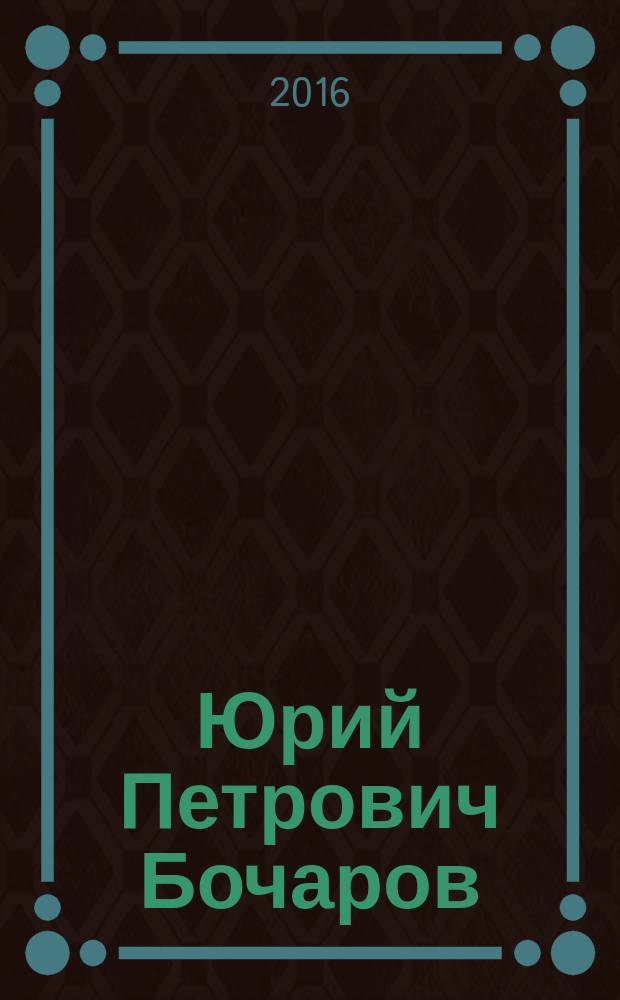 2016

Юрий Петрович Бочаров